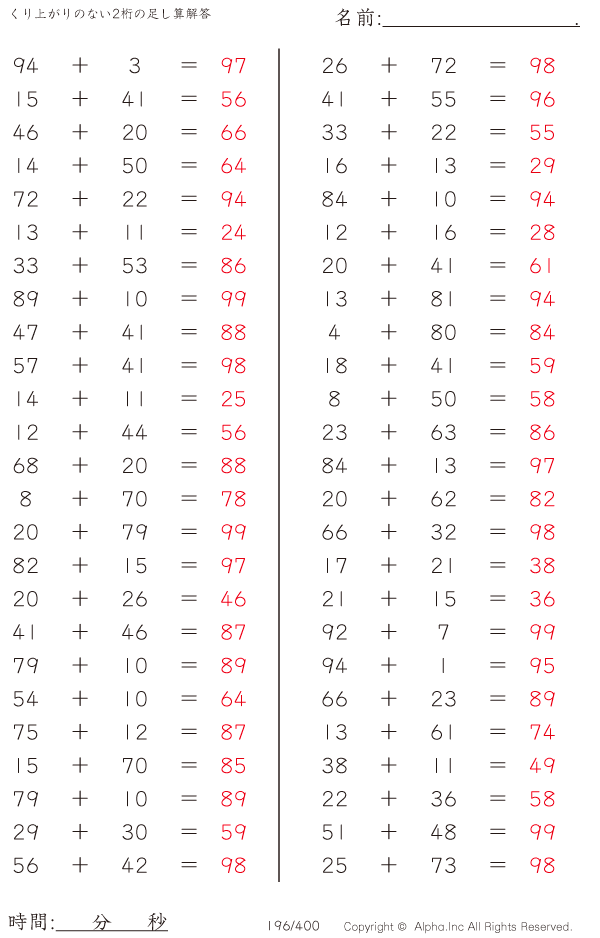 くり上がりのない2桁の足し算解答

名前:＿＿＿＿＿＿＿＿＿＿.

$94 + 3 = 97$
$15 + 41 = 56$
$46 + 20 = 66$
$14 + 50 = 64$
$72 + 22 = 94$
$13 + 11 = 24$
$33 + 53 = 86$
$89 + 10 = 99$
$47 + 41 = 88$
$57 + 41 = 98$
$14 + 11 = 25$
$12 + 44 = 56$
$68 + 20 = 88$
$8 + 70 = 78$
$20 + 79 = 99$
$82 + 15 = 97$
$20 + 26 = 46$
$41 + 46 = 87$
$79 + 10 = 89$
$54 + 10 = 64$
$75 + 12 = 87$
$15 + 70 = 85$
$79 + 10 = 89$
$29 + 30 = 59$
$56 + 42 = 98$

$26 + 72 = 98$
$41 + 55 = 96$
$33 + 22 = 55$
$16 + 13 = 29$
$84 + 10 = 94$
$12 + 16 = 28$
$20 + 41 = 61$
$13 + 81 = 94$
$4 + 80 = 84$
$18 + 41 = 59$
$8 + 50 = 58$
$23 + 63 = 86$
$84 + 13 = 97$
$20 + 62 = 82$
$66 + 32 = 98$
$17 + 21 = 38$
$21 + 15 = 36$
$92 + 7 = 99$
$94 + 1 = 95$
$66 + 23 = 89$
$13 + 61 = 74$
$38 + 11 = 49$
$22 + 36 = 58$
$51 + 48 = 99$
$25 + 73 = 98$

時間:＿＿分＿＿秒

196/400

Copyright © Alpha.Inc All Rights Reserved.